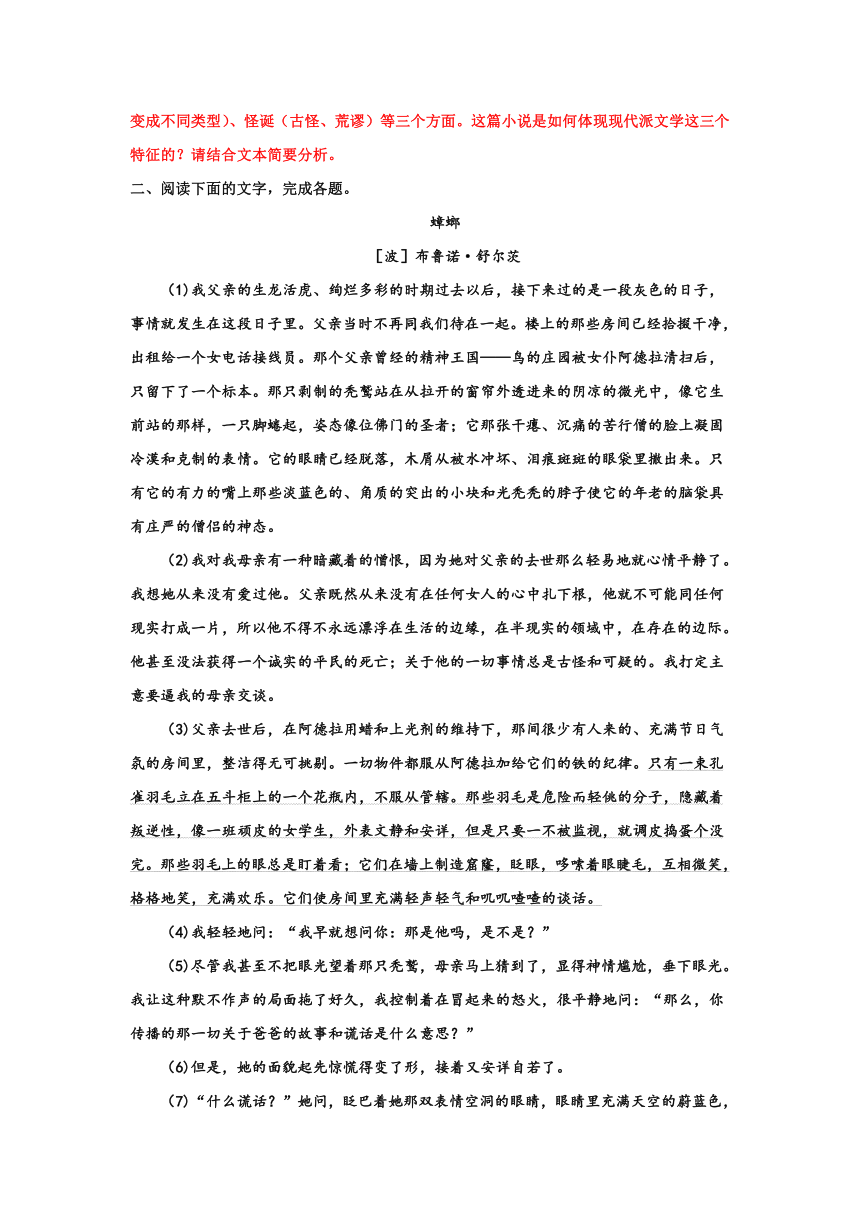 变成不同类型）、怪诞（古怪、荒谬）等三个方面。这篇小说是如何体现现代派文学这三个特征的？请结合文本简要分析。

二、阅读下面的文字，完成各题。

蟑螂

［波］布鲁诺·舒尔茨

(1)我父亲的生龙活虎、绚烂多彩的时期过去以后，接下来过的是一段灰色的日子，事情就发生在这段日子里。父亲当时不再同我们待在一起。楼上的那些房间已经拾掇干净，出租给一个女电话接线员。那个父亲曾经的精神王国——鸟的庄园被女仆阿德拉清扫后，只留下了一个标本。那只剥制的秃鹫站在从拉开的窗帘外透进来的阴凉的微光中，像它生前站的那样，一只脚蜷起，姿态像位佛门的圣者；它那张干瘪、沉痛的苦行僧的脸上凝固冷漠和克制的表情。它的眼睛已经脱落，木屑从被水冲坏、泪痕斑斑的眼袋里撒出来。只有它的有力的嘴上那些淡蓝色的、角质的突出的小块和光秃秃的脖子使它的年老的脑袋具有庄严的僧侣的神态。

(2)我对我母亲有一种暗藏着的憎恨，因为她对父亲的去世那么轻易地就心情平静了。我想她从来没有爱过他。父亲既然从来没有在任何女人的心中扎下根，他就不可能同任何现实打成一片，所以他不得不永远漂浮在生活的边缘，在半现实的领域中，在存在的边际。他甚至没法获得一个诚实的平民的死亡；关于他的一切事情总是古怪和可疑的。我打定主意要逼我的母亲交谈。

(3)父亲去世后，在阿德拉用蜡和上光剂的维持下，那间很少有人来的、充满节日气氛的房间里，整洁得无可挑剔。一切物件都服从阿德拉加给它们的铁的纪律。只有一束孔雀羽毛立在五斗柜上的一个花瓶内，不服从管辖。那些羽毛是危险而轻佻的分子，隐藏着叛逆性，像一班顽皮的女学生，外表文静和安详，但是只要一不被监视，就调皮捣蛋个没完。那些羽毛上的眼总是盯着看；它们在墙上制造窟窿，眨眼，哆嗦着眼睫毛，互相微笑，格格地笑，充满欢乐。它们使房间里充满轻声轻气和叽叽喳喳的谈话。

(4)我轻轻地问：“我早就想问你：那是他吗，是不是？”

(5)尽管我甚至不把眼光望着那只秃鹫，母亲马上猜到了，显得神情尴尬，垂下眼光。我让这种默不作声的局面拖了好久，我控制着在冒起来的怒火，很平静地问：“那么，你传播的那一切关于爸爸的故事和谎话是什么意思？”

(6)但是，她的面貌起先惊慌得变了形，接着又安详自若了。

(7)“什么谎话？”她问，眨巴着她那双表情空洞的眼睛，眼睛里充满天空的蔚蓝色，